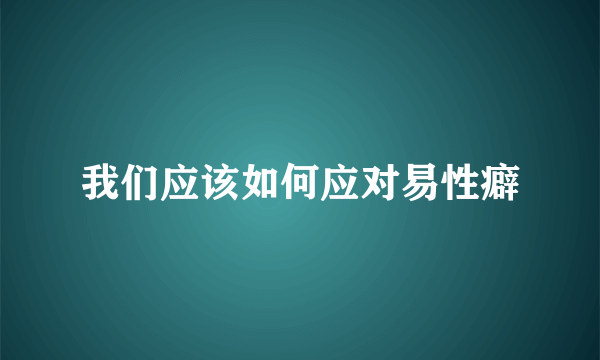 我们应该如何应对易性癖